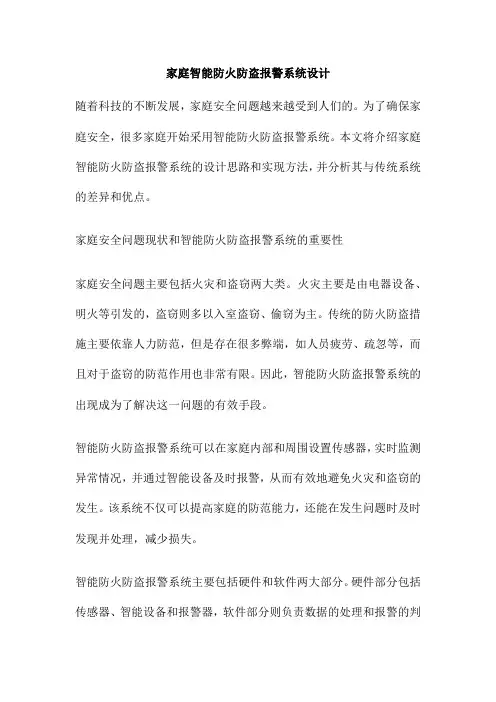 家庭智能防火防盗报警系统设计

随着科技的不断发展，家庭安全问题越来越受到人们的。为了确保家庭安全，很多家庭开始采用智能防火防盗报警系统。本文将介绍家庭智能防火防盗报警系统的设计思路和实现方法，并分析其与传统系统的差异和优点。

家庭安全问题现状和智能防火防盗报警系统的重要性

家庭安全问题主要包括火灾和盗窃两大类。火灾主要是由电器设备、明火等引发的，盗窃则多以入室盗窃、偷窃为主。传统的防火防盗措施主要依靠人力防范，但是存在很多弊端，如人员疲劳、疏忽等，而且对于盗窃的防范作用也非常有限。因此，智能防火防盗报警系统的出现成为了解决这一问题的有效手段。

智能防火防盗报警系统可以在家庭内部和周围设置传感器，实时监测异常情况，并通过智能设备及时报警，从而有效地避免火灾和盗窃的发生。该系统不仅可以提高家庭的防范能力，还能在发生问题时及时发现并处理，减少损失。

智能防火防盗报警系统主要包括硬件和软件两大部分。硬件部分包括传感器、智能设备和报警器，软件部分则负责数据的处理和报警的判